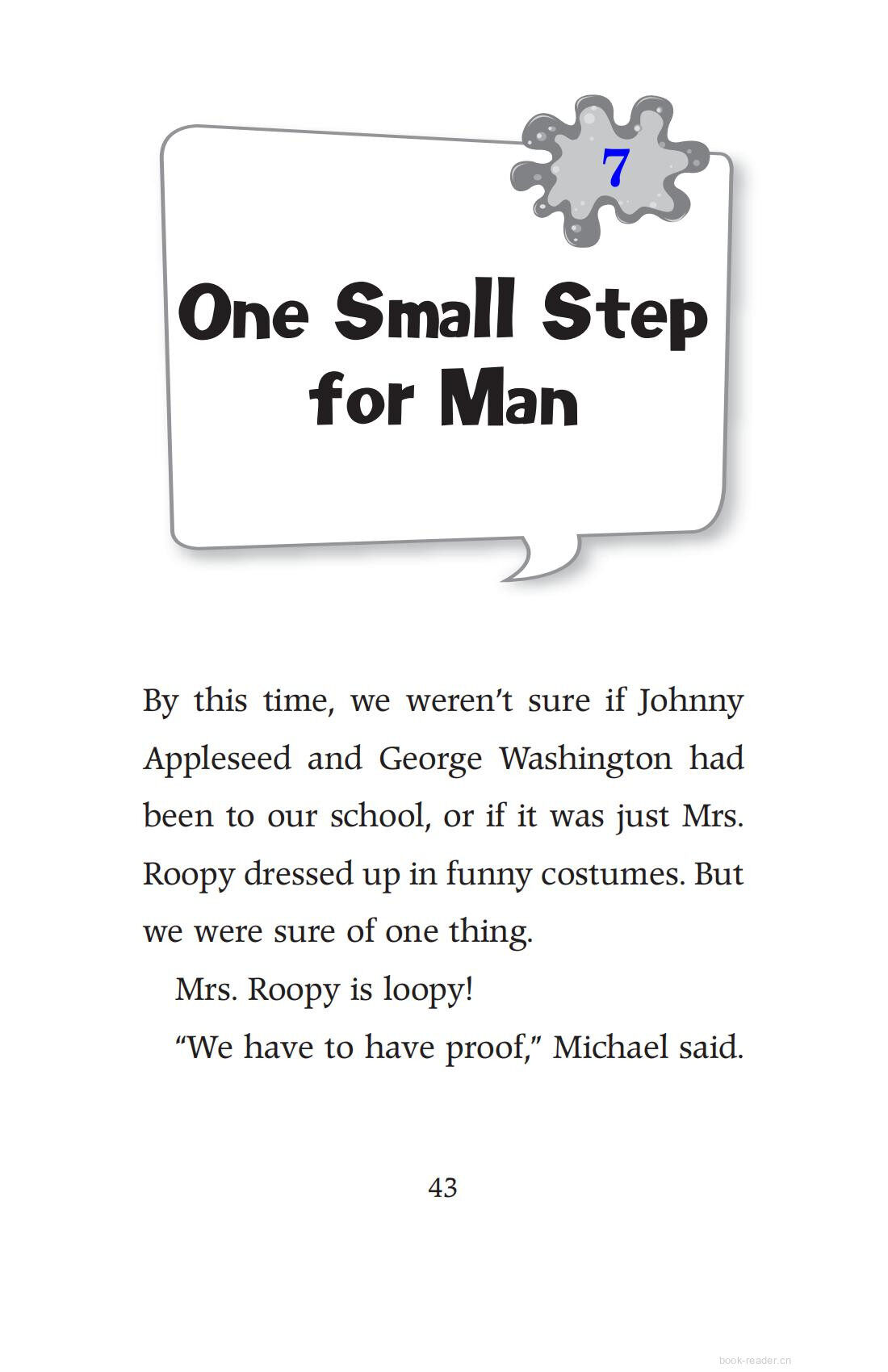 7

One Small Step for Man

By this time, we weren't sure if Johnny Appleseed and George Washington had been to our school, or if it was just Mrs. Roopy dressed up in funny costumes. But we were sure of one thing.

Mrs. Roopy is loopy!

"We have to have proof," Michael said.

43

book-reader.cn